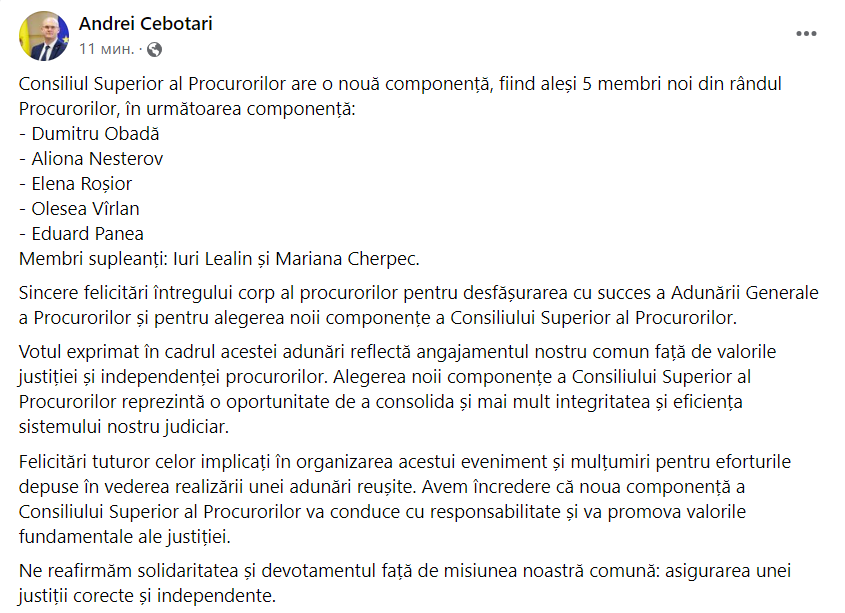 Andrei Cebotari
11 мин. ·

Consiliul Superior al Procurorilor are o nouă componență, fiind aleși 5 membri noi din rândul Procurorilor, în următoarea componență:
- Dumitru Obadă
- Aliona Nesterov
- Elena Roșior
- Olesea Vîrlan
- Eduard Panea
Membri supleanți: Iuri Lealin și Mariana Cherpec.

Sincere felicitări întregului corp al procurorilor pentru desfășurarea cu succes a Adunării Generale a Procurorilor și pentru alegerea noii componențe a Consiliului Superior al Procurorilor.

Votul exprimat în cadrul acestei adunări reflectă angajamentul nostru comun față de valorile justiției și independenței procurorilor. Alegerea noii componențe a Consiliului Superior al Procurorilor reprezintă o oportunitate de a consolida și mai mult integritatea și eficiența sistemului nostru judiciar.

Felicitări tuturor celor implicați în organizarea acestui eveniment și mulțumiri pentru eforturile depuse în vederea realizării unei adunări reușite. Avem încredere că noua componență a Consiliului Superior al Procurorilor va conduce cu responsabilitate și va promova valorile fundamentale ale justiției.

Ne reafirmăm solidaritatea și devotamentul față de misiunea noastră comună: asigurarea unei justiții corecte și independente.